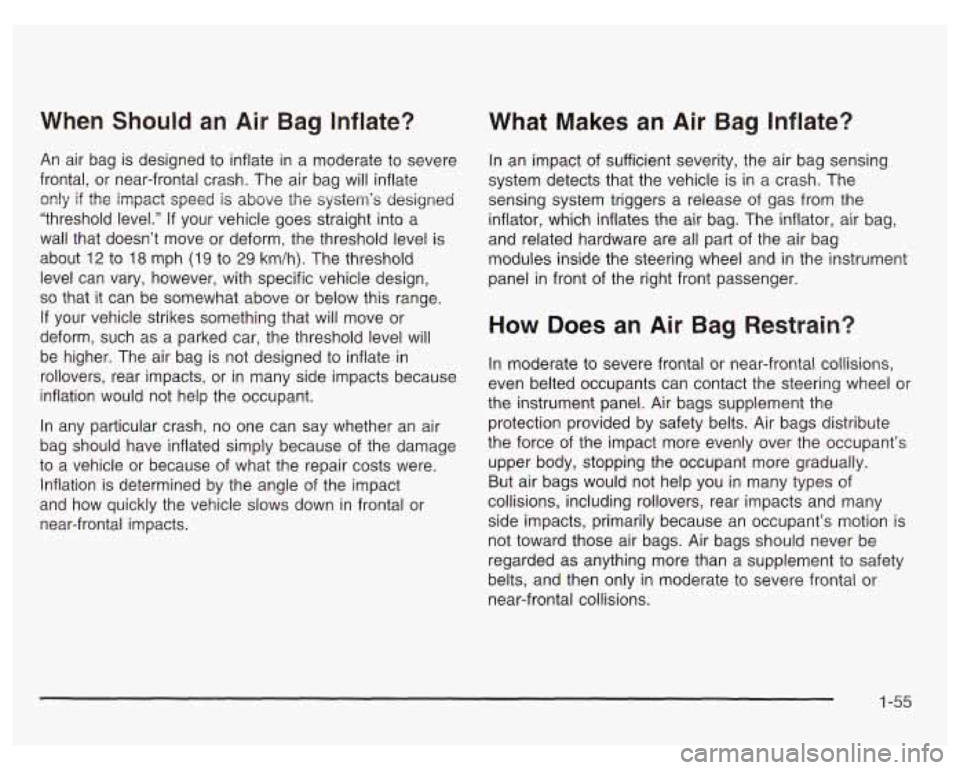 When Should an Air Bag Inflate?

An air bag is designed to inflate in a moderate to severe frontal, or near-frontal crash. The air bag will inflate only if the impact speed is above the system's designed "threshold level." If your vehicle goes straight into a wall that doesn't move or deform, the threshold level is about 12 to 18 mph (19 to 29 km/h). The threshold level can vary, however, with specific vehicle design, so that it can be somewhat above or below this range. If your vehicle strikes something that will move or deform, such as a parked car, the threshold level will be higher. The air bag is not designed to inflate in rollovers, rear impacts, or in many side impacts because inflation would not help the occupant.

In any particular crash, no one can say whether an air bag should have inflated simply because of the damage to a vehicle or because of what the repair costs were. Inflation is determined by the angle of the impact and how quickly the vehicle slows down in frontal or near-frontal impacts.

What Makes an Air Bag Inflate?

In an impact of sufficient severity, the air bag sensing system detects that the vehicle is in a crash. The sensing system triggers a release of gas from the inflator, which inflates the air bag. The inflator, air bag, and related hardware are all part of the air bag modules inside the steering wheel and in the instrument panel in front of the right front passenger.

How Does an Air Bag Restrain?

In moderate to severe frontal or near-frontal collisions, even belted occupants can contact the steering wheel or the instrument panel. Air bags supplement the protection provided by safety belts. Air bags distribute the force of the impact more evenly over the occupant's upper body, stopping the occupant more gradually. But air bags would not help you in many types of collisions, including rollovers, rear impacts and many side impacts, primarily because an occupant's motion is not toward those air bags. Air bags should never be regarded as anything more than a supplement to safety belts, and then only in moderate to severe frontal or near-frontal collisions.

1-55

carmanualsonline.info